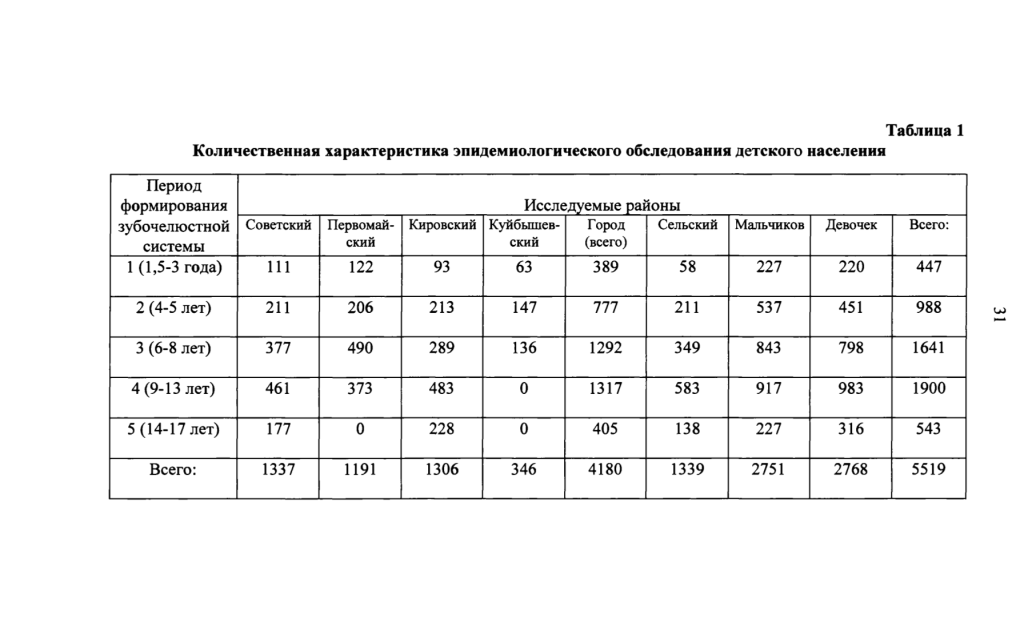 Таблица 1

Количественная характеристика эпидемиологического обследования детского населения

| Период формирования зубочелюстной системы | Исследуемые районы | | | | | | | | |
|---|---|---|---|---|---|---|---|---|---|
| | Советский | Первомайский | Кировский | Куйбышевский | Город (всего) | Сельский | Мальчиков | Девочек | Всего: |
| 1 (1,5-3 года) | 111 | 122 | 93 | 63 | 389 | 58 | 227 | 220 | 447 |
| 2 (4-5 лет) | 211 | 206 | 213 | 147 | 777 | 211 | 537 | 451 | 988 |
| 3 (6-8 лет) | 377 | 490 | 289 | 136 | 1292 | 349 | 843 | 798 | 1641 |
| 4 (9-13 лет) | 461 | 373 | 483 | 0 | 1317 | 583 | 917 | 983 | 1900 |
| 5 (14-17 лет) | 177 | 0 | 228 | 0 | 405 | 138 | 227 | 316 | 543 |
| Всего: | 1337 | 1191 | 1306 | 346 | 4180 | 1339 | 2751 | 2768 | 5519 |

31